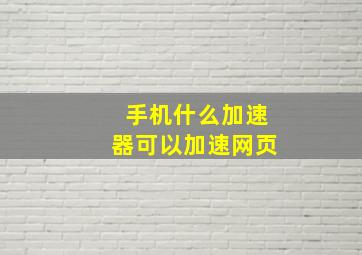 手机什么加速器可以加速网页